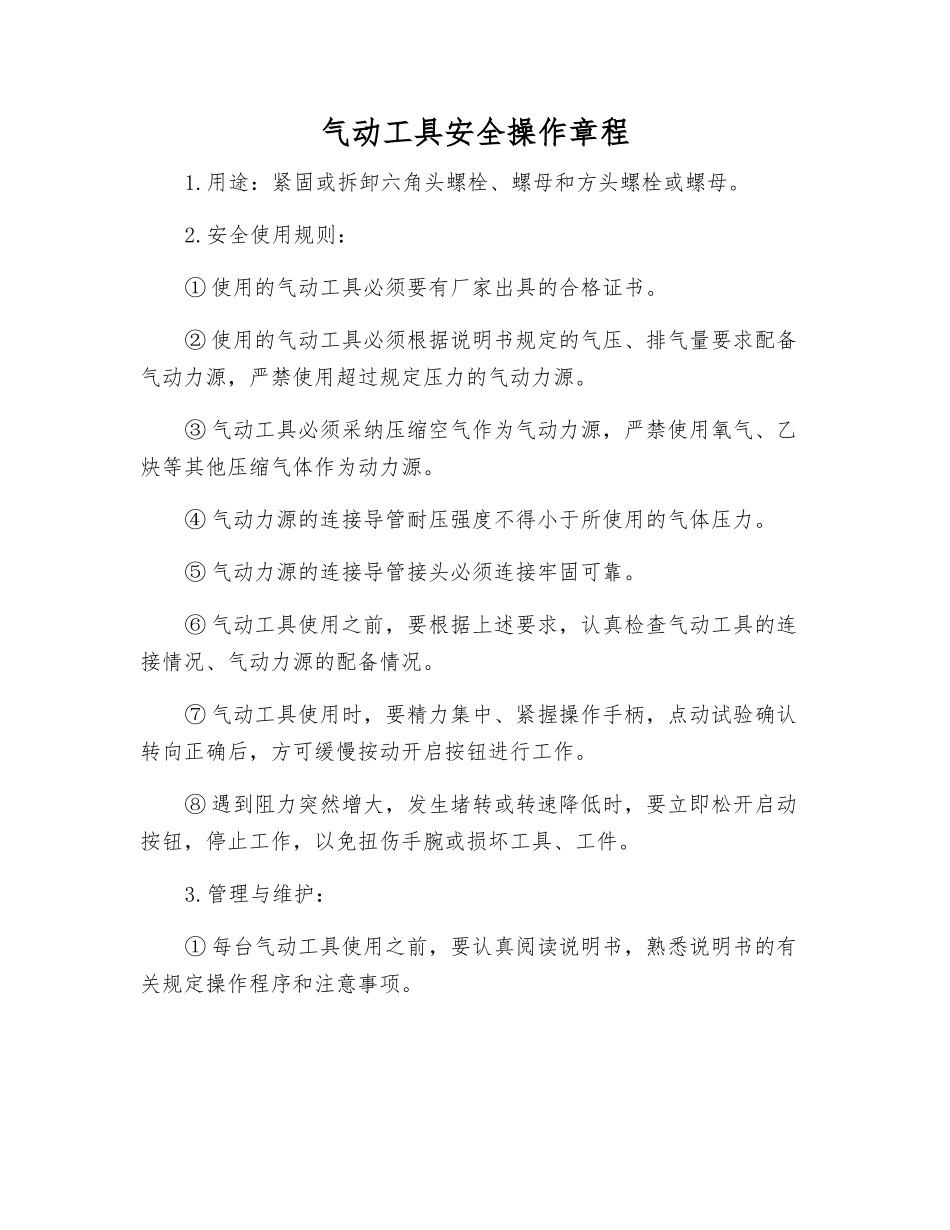 气动工具安全操作章程

1.用途：紧固或拆卸六角头螺栓、螺母和方头螺栓或螺母。

2.安全使用规则：

①使用的气动工具必须要有厂家出具的合格证书。

②使用的气动工具必须根据说明书规定的气压、排气量要求配备气动力源，严禁使用超过规定压力的气动力源。

③气动工具必须采纳压缩空气作为气动力源，严禁使用氧气、乙炔等其他压缩气体作为动力源。

④气动力源的连接导管耐压强度不得小于所使用的气体压力。

⑤气动力源的连接导管接头必须连接牢固可靠。

⑥气动工具使用之前，要根据上述要求，认真检查气动工具的连接情况、气动力源的配备情况。

⑦气动工具使用时，要精力集中、紧握操作手柄，点动试验确认转向正确后，方可缓慢按动开启按钮进行工作。

⑧遇到阻力突然增大，发生堵转或转速降低时，要立即松开启动按钮，停止工作，以免扭伤手腕或损坏工具、工件。

3.管理与维护：

①每台气动工具使用之前，要认真阅读说明书，熟悉说明书的有关规定操作程序和注意事项。